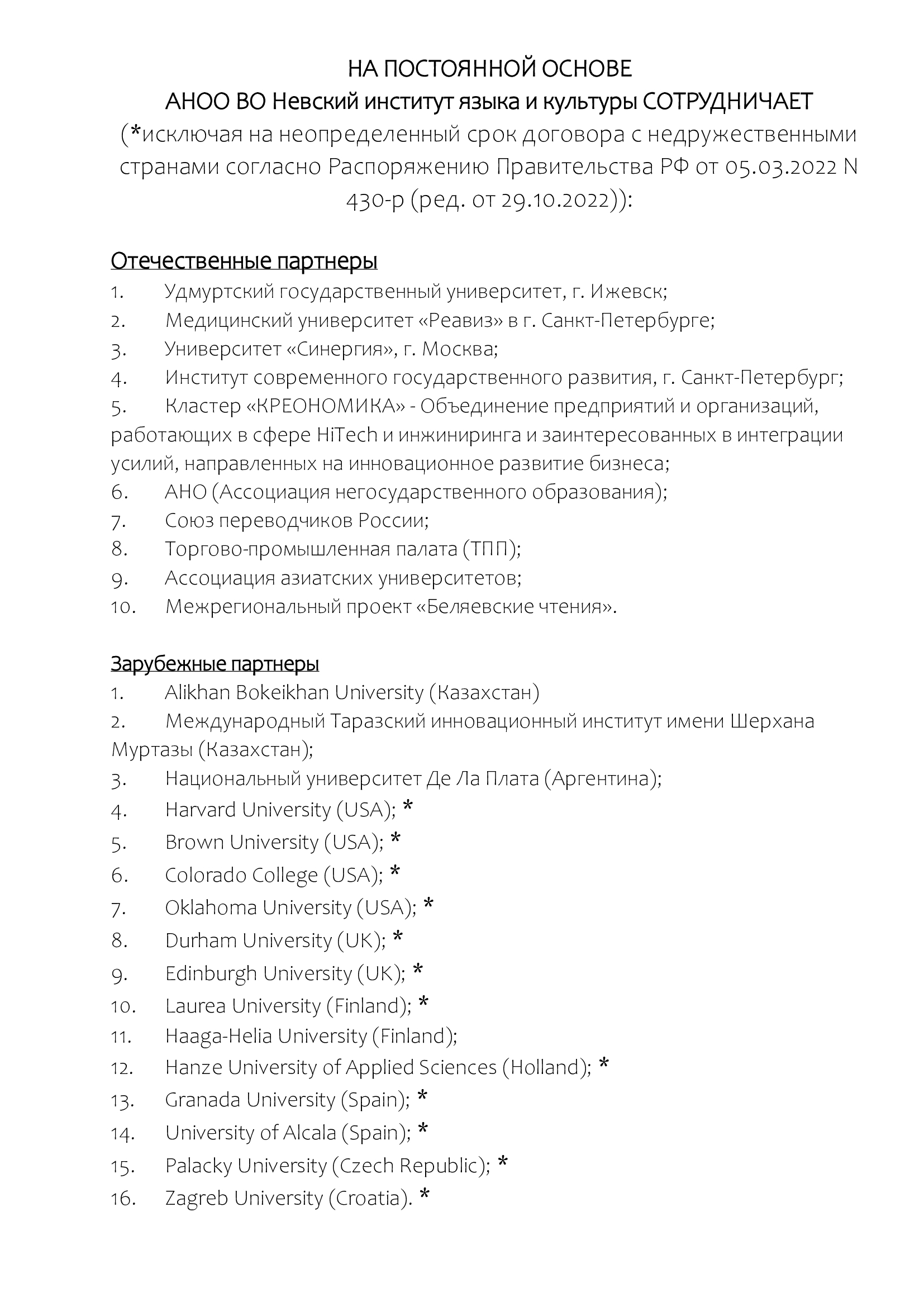 НА ПОСТОЯННОЙ ОСНОВЕ
АНОО ВО Невский институт языка и культуры СОТРУДНИЧАЕТ
(*исключая на неопределенный срок договора с недружественными странами согласно Распоряжению Правительства РФ от 05.03.2022 N 430-р (ред. от 29.10.2022)):

Отечественные партнеры
1. Удмуртский государственный университет, г. Ижевск;
2. Медицинский университет «Реавиз» в г. Санкт-Петербурге;
3. Университет «Синергия», г. Москва;
4. Институт современного государственного развития, г. Санкт-Петербург;
5. Кластер «КРЕОНОМИКА» - Объединение предприятий и организаций, работающих в сфере HiTech и инжиниринга и заинтересованных в интеграции усилий, направленных на инновационное развитие бизнеса;
6. АНО (Ассоциация негосударственного образования);
7. Союз переводчиков России;
8. Торгово-промышленная палата (ТПП);
9. Ассоциация азиатских университетов;
10. Межрегиональный проект «Беляевские чтения».

Зарубежные партнеры
1. Alikhan Bokeikhan University (Казахстан)
2. Международный Таразский инновационный институт имени Шерхана Муртазы (Казахстан);
3. Национальный университет Де Ла Плата (Аргентина);
4. Harvard University (USA); *
5. Brown University (USA); *
6. Colorado College (USA); *
7. Oklahoma University (USA); *
8. Durham University (UK); *
9. Edinburgh University (UK); *
10. Laurea University (Finland); *
11. Haaga-Helia University (Finland);
12. Hanze University of Applied Sciences (Holland); *
13. Granada University (Spain); *
14. University of Alcala (Spain); *
15. Palacky University (Czech Republic); *
16. Zagreb University (Croatia). *